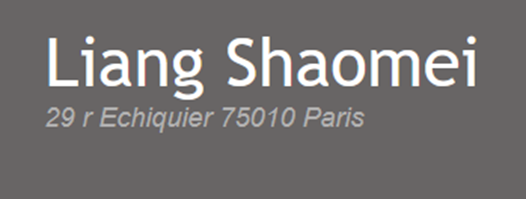 Liang Shaomei
29 r Echiquier 75010 Paris